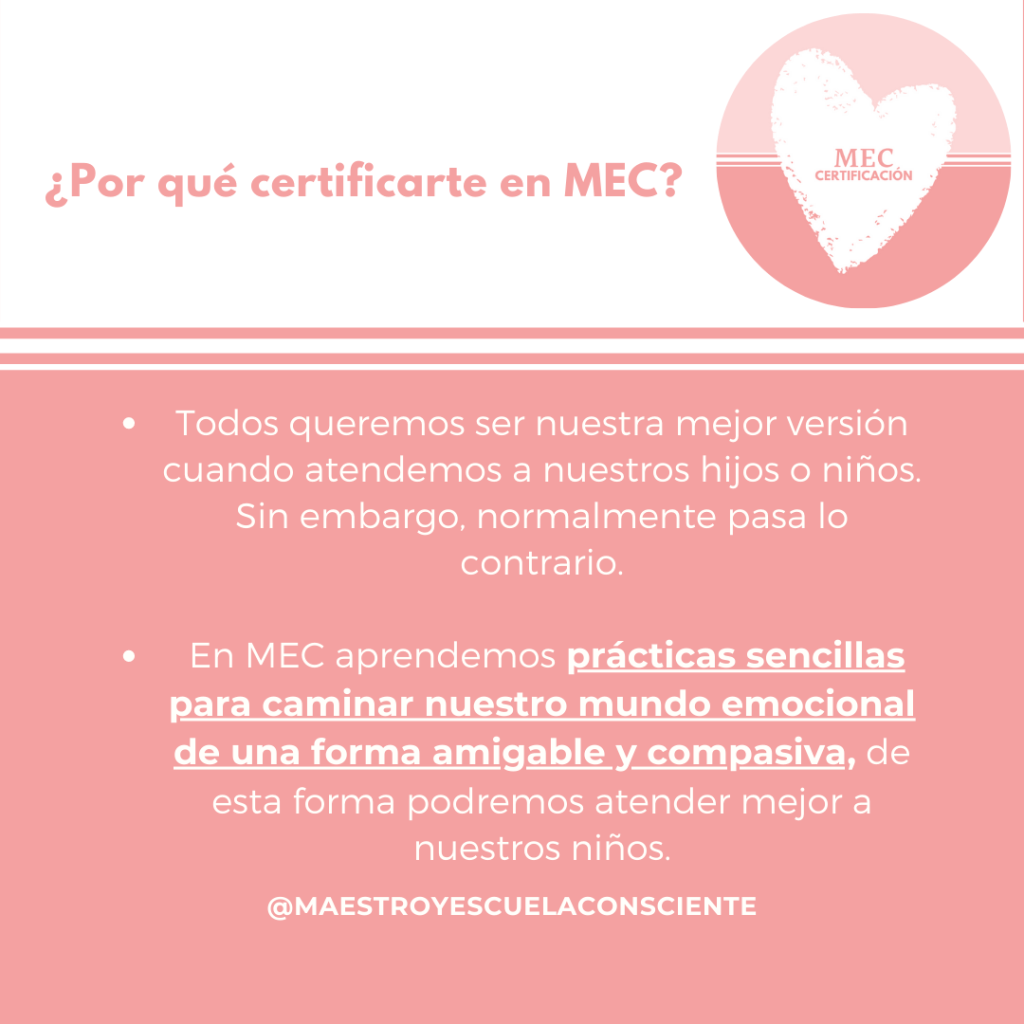 ¿Por qué certificarte en MEC?

MEC
CERTIFICACIÓN

• Todos queremos ser nuestra mejor versión cuando atendemos a nuestros hijos o niños. Sin embargo, normalmente pasa lo contrario.

• En MEC aprendemos prácticas sencillas para caminar nuestro mundo emocional de una forma amigable y compasiva, de esta forma podremos atender mejor a nuestros niños.

@MAESTROYESCUELACONSCIENTE